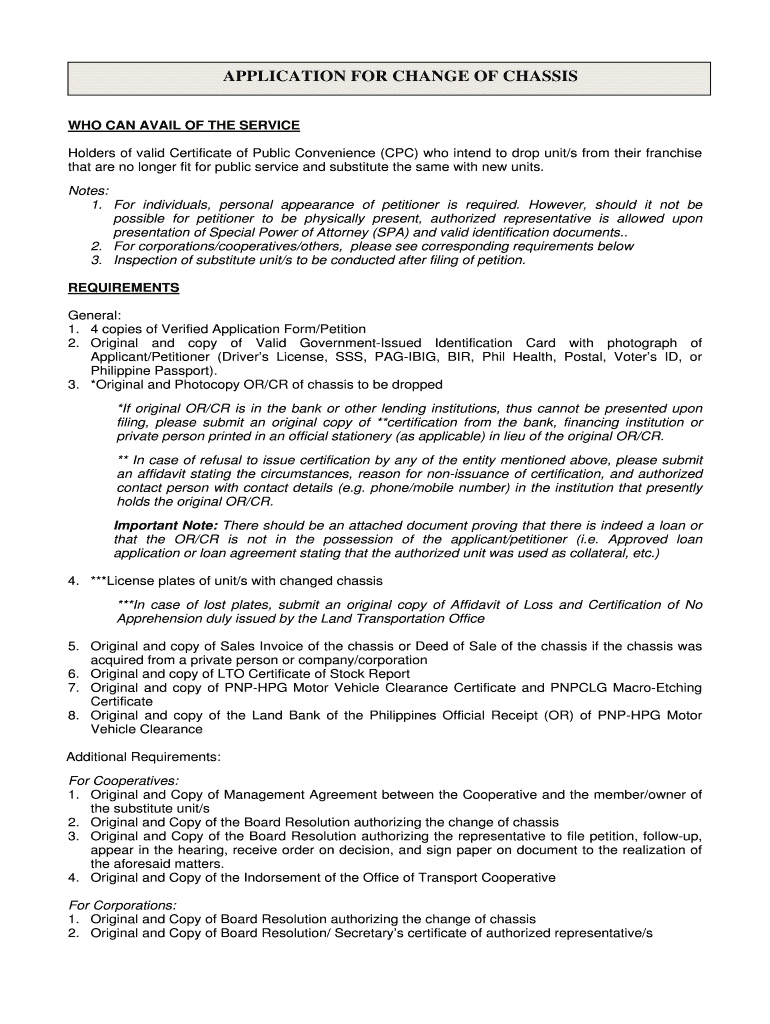 APPLICATION FOR CHANGE OF CHASSIS

WHO CAN AVAIL OF THE SERVICE

Holders of valid Certificate of Public Convenience (CPC) who intend to drop unit/s from their franchise that are no longer fit for public service and substitute the same with new units.

Notes:
1. For individuals, personal appearance of petitioner is required. However, should it not be possible for petitioner to be physically present, authorized representative is allowed upon presentation of Special Power of Attorney (SPA) and valid identification documents..
2. For corporations/cooperatives/others, please see corresponding requirements below
3. Inspection of substitute unit/s to be conducted after filing of petition.

REQUIREMENTS

General:
1. 4 copies of Verified Application Form/Petition
2. Original and copy of Valid Government-Issued Identification Card with photograph of Applicant/Petitioner (Driver's License, SSS, PAG-IBIG, BIR, Phil Health, Postal, Voter's ID, or Philippine Passport).
3. *Original and Photocopy OR/CR of chassis to be dropped

*If original OR/CR is in the bank or other lending institutions, thus cannot be presented upon filing, please submit an original copy of **certification from the bank, financing institution or private person printed in an official stationery (as applicable) in lieu of the original OR/CR.

** In case of refusal to issue certification by any of the entity mentioned above, please submit an affidavit stating the circumstances, reason for non-issuance of certification, and authorized contact person with contact details (e.g. phone/mobile number) in the institution that presently holds the original OR/CR.

Important Note: There should be an attached document proving that there is indeed a loan or that the OR/CR is not in the possession of the applicant/petitioner (i.e. Approved loan application or loan agreement stating that the authorized unit was used as collateral, etc.)

4. ***License plates of unit/s with changed chassis

***In case of lost plates, submit an original copy of Affidavit of Loss and Certification of No Apprehension duly issued by the Land Transportation Office

5. Original and copy of Sales Invoice of the chassis or Deed of Sale of the chassis if the chassis was acquired from a private person or company/corporation
6. Original and copy of LTO Certificate of Stock Report
7. Original and copy of PNP-HPG Motor Vehicle Clearance Certificate and PNPCLG Macro-Etching Certificate
8. Original and copy of the Land Bank of the Philippines Official Receipt (OR) of PNP-HPG Motor Vehicle Clearance

Additional Requirements:

For Cooperatives:
1. Original and Copy of Management Agreement between the Cooperative and the member/owner of the substitute unit/s
2. Original and Copy of the Board Resolution authorizing the change of chassis
3. Original and Copy of the Board Resolution authorizing the representative to file petition, follow-up, appear in the hearing, receive order on decision, and sign paper on document to the realization of the aforesaid matters.
4. Original and Copy of the Indorsement of the Office of Transport Cooperative

For Corporations:
1. Original and Copy of Board Resolution authorizing the change of chassis
2. Original and Copy of Board Resolution/ Secretary's certificate of authorized representative/s